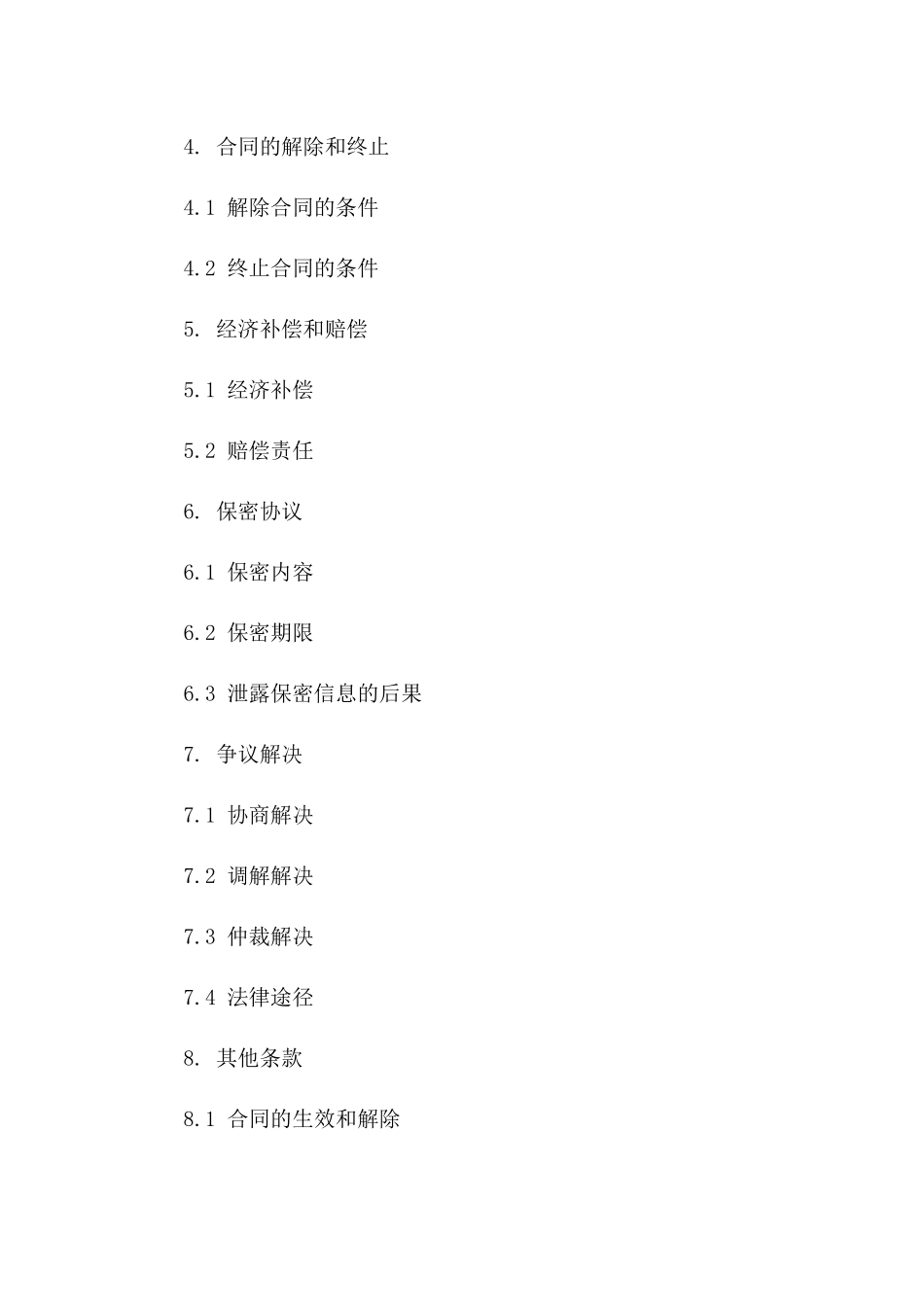 4. 合同的解除和终止

4.1 解除合同的条件

4.2 终止合同的条件

5. 经济补偿和赔偿

5.1 经济补偿

5.2 赔偿责任

6. 保密协议

6.1 保密内容

6.2 保密期限

6.3 泄露保密信息的后果

7. 争议解决

7.1 协商解决

7.2 调解解决

7.3 仲裁解决

7.4 法律途径

8. 其他条款

8.1 合同的生效和解除